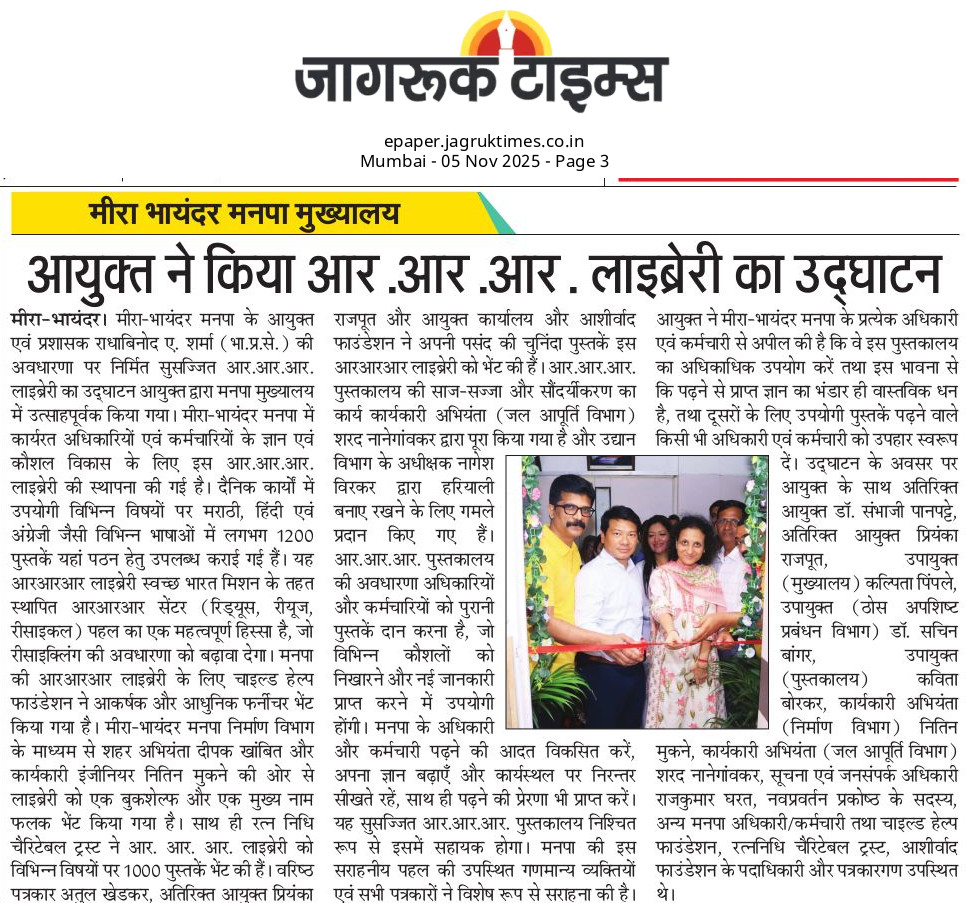 जागरूक टाइम्स

epaper.jagruktimes.co.in
Mumbai - 05 Nov 2025 - Page 3

मीरा भायंदर मनपा मुख्यालय

आयुक्त ने किया आर .आर .आर . लाइब्रेरी का उद्घाटन

मीरा-भायंदर। मीरा-भायंदर मनपा के आयुक्त एवं प्रशासक राधाबिनोद ए. शर्मा (भा.प्र.से.) की अवधारणा पर निर्मित सुसज्जित आर.आर.आर. लाइब्रेरी का उद्घाटन आयुक्त द्वारा मनपा मुख्यालय में उत्साहपूर्वक किया गया। मीरा-भायंदर मनपा में कार्यरत अधिकारियों एवं कर्मचारियों के ज्ञान एवं कौशल विकास के लिए इस आर.आर.आर. लाइब्रेरी की स्थापना की गई है। दैनिक कार्यों में उपयोगी विभिन्न विषयों पर मराठी, हिंदी एवं अंग्रेजी जैसी विभिन्न भाषाओं में लगभग 1200 पुस्तकें यहां पठन हेतु उपलब्ध कराई गई हैं। यह आरआरआर लाइब्रेरी स्वच्छ भारत मिशन के तहत स्थापित आरआरआर सेंटर (रिड्यूस, रीयूज, रीसाइकल) पहल का एक महत्वपूर्ण हिस्सा है, जो रीसाइक्लिंग की अवधारणा को बढ़ावा देगा। मनपा की आरआरआर लाइब्रेरी के लिए चाइल्ड हेल्प फाउंडेशन ने आकर्षक और आधुनिक फर्नीचर भेंट किया गया है। मीरा-भायंदर मनपा निर्माण विभाग के माध्यम से शहर अभियंता दीपक खांबित और कार्यकारी इंजीनियर नितिन मुकने की ओर से लाइब्रेरी को एक बुकशेल्फ और एक मुख्य नाम फलक भेंट किया गया है। साथ ही रत्न निधि चैरिटेबल ट्रस्ट ने आर. आर. आर. लाइब्रेरी को विभिन्न विषयों पर 1000 पुस्तकें भेंट की हैं। वरिष्ठ पत्रकार अतुल खेडकर, अतिरिक्त आयुक्त प्रियंका राजपूत और आयुक्त कार्यालय और आशीर्वाद फाउंडेशन ने अपनी पसंद की चुनिंदा पुस्तकें इस आरआरआर लाइब्रेरी को भेंट की हैं। आर.आर.आर. पुस्तकालय की साज-सज्जा और सौंदर्यीकरण का कार्य कार्यकारी अभियंता (जल आपूर्ति विभाग) शरद नानेगांवकर द्वारा पूरा किया गया है और उद्यान विभाग के अधीक्षक नागेश विरकर द्वारा हरियाली बनाए रखने के लिए गमले प्रदान किए गए हैं। आर.आर.आर. पुस्तकालय की अवधारणा अधिकारियों और कर्मचारियों को पुरानी पुस्तकें दान करना है, जो विभिन्न कौशलों को निखारने और नई जानकारी प्राप्त करने में उपयोगी होंगी। मनपा के अधिकारी और कर्मचारी पढ़ने की आदत विकसित करें, अपना ज्ञान बढ़ाएँ और कार्यस्थल पर निरन्तर सीखते रहें, साथ ही पढ़ने की प्रेरणा भी प्राप्त करें। यह सुसज्जित आर.आर.आर. पुस्तकालय निश्चित रूप से इसमें सहायक होगा। मनपा की इस सराहनीय पहल की उपस्थित गणमान्य व्यक्तियों एवं सभी पत्रकारों ने विशेष रूप से सराहना की है। आयुक्त ने मीरा-भायंदर मनपा के प्रत्येक अधिकारी एवं कर्मचारी से अपील की है कि वे इस पुस्तकालय का अधिकाधिक उपयोग करें तथा इस भावना से कि पढ़ने से प्राप्त ज्ञान का भंडार ही वास्तविक धन है, तथा दूसरों के लिए उपयोगी पुस्तकें पढ़ने वाले किसी भी अधिकारी एवं कर्मचारी को उपहार स्वरूप दें। उद्घाटन के अवसर पर आयुक्त के साथ अतिरिक्त आयुक्त डॉ. संभाजी पानपट्टे, अतिरिक्त आयुक्त प्रियंका राजपूत, उपायुक्त (मुख्यालय) कल्पिता पिंपले, उपायुक्त (ठोस अपशिष्ट प्रबंधन विभाग) डॉ. सचिन बांगर, उपायुक्त (पुस्तकालय) कविता बोरकर, कार्यकारी अभियंता (निर्माण विभाग) नितिन मुकने, कार्यकारी अभियंता (जल आपूर्ति विभाग) शरद नानेगांवकर, सूचना एवं जनसंपर्क अधिकारी राजकुमार घरत, नवप्रवर्तन प्रकोष्ठ के सदस्य, अन्य मनपा अधिकारी/कर्मचारी तथा चाइल्ड हेल्प फाउंडेशन, रत्ननिधि चैरिटेबल ट्रस्ट, आशीर्वाद फाउंडेशन के पदाधिकारी और पत्रकारगण उपस्थित थे।